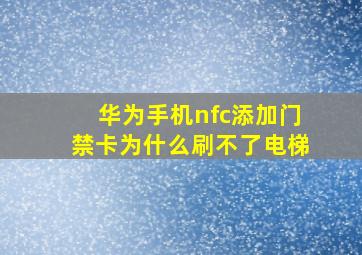 华为手机nfc添加门禁卡为什么刷不了电梯